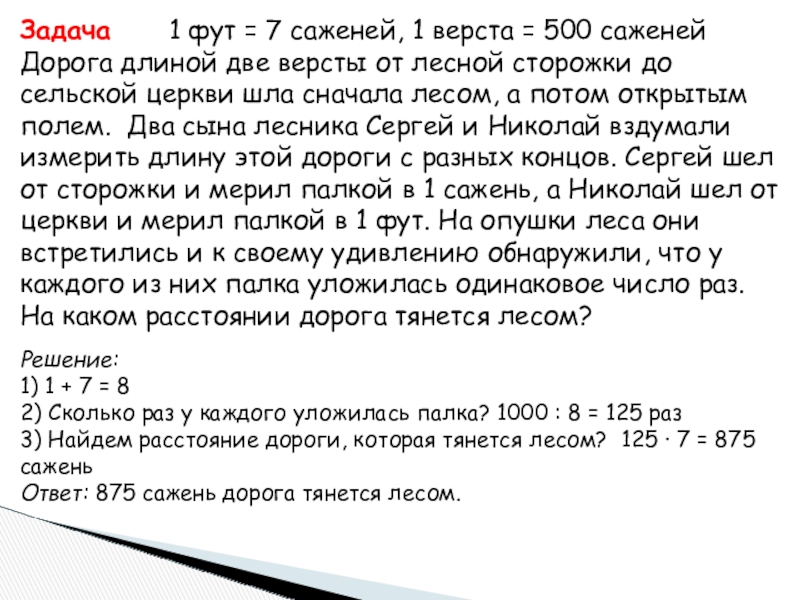 Задача 1 фут = 7 саженей, 1 верста = 500 саженей Дорога длиной две версты от лесной сторожки до сельской церкви шла сначала лесом, а потом открытым полем. Два сына лесника Сергей и Николай вздумали измерить длину этой дороги с разных концов. Сергей шел от сторожки и мерил палкой в 1 сажень, а Николай шел от церкви и мерил палкой в 1 фут. На опушки леса они встретились и к своему удивлению обнаружили, что у каждого из них палка уложилась одинаковое число раз. На каком расстоянии дорога тянется лесом?

Решение:
1) 1 + 7 = 8
2) Сколько раз у каждого уложилась палка? 1000 : 8 = 125 раз
3) Найдем расстояние дороги, которая тянется лесом? 125 · 7 = 875 сажень
Ответ: 875 сажень дорога тянется лесом.